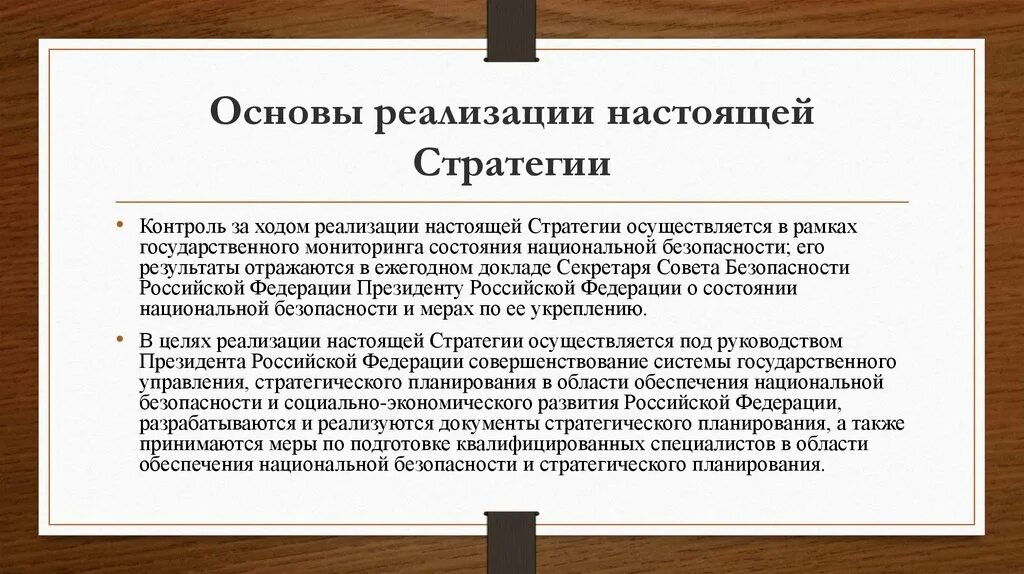 Основы реализации настоящей Стратегии

• Контроль за ходом реализации настоящей Стратегии осуществляется в рамках государственного мониторинга состояния национальной безопасности; его результаты отражаются в ежегодном докладе Секретаря Совета Безопасности Российской Федерации Президенту Российской Федерации о состоянии национальной безопасности и мерах по ее укреплению.

• В целях реализации настоящей Стратегии осуществляется под руководством Президента Российской Федерации совершенствование системы государственного управления, стратегического планирования в области обеспечения национальной безопасности и социально-экономического развития Российской Федерации, разрабатываются и реализуются документы стратегического планирования, а также принимаются меры по подготовке квалифицированных специалистов в области обеспечения национальной безопасности и стратегического планирования.